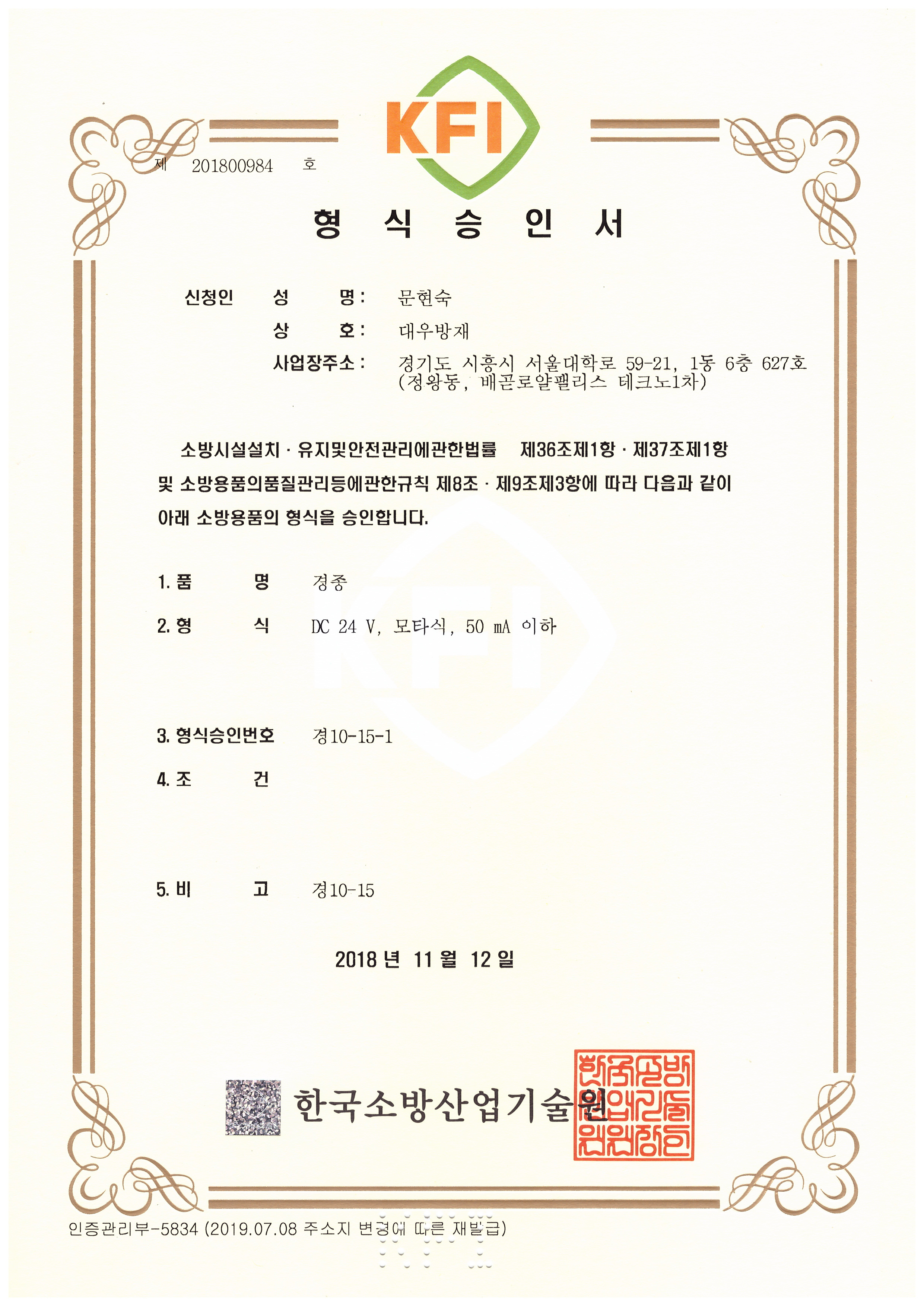 KFI

제 201800984 호

형 식 승 인 서

신청인 성 명 : 문현숙
상 호 : 대우방재
사업장주소 : 경기도 시흥시 서울대학로 59-21, 1동 6층 627호 (정왕동, 배곧로얄팰리스 테크노1차)

소방시설설치 · 유지및안전관리에관한법률 제36조제1항 · 제37조제1항 및 소방용품의품질관리등에관한규칙 제8조 · 제9조제3항에 따라 다음과 같이 아래 소방용품의 형식을 승인합니다.

1. 품 명 경종

2. 형 식 DC 24 V, 모타식, 50 mA 이하

3. 형식승인번호 경10-15-1

4. 조 건

5. 비 고 경10-15

2018 년 11 월 12 일

한국소방산업기술원

한국소방산업기술원장인

인증관리부-5834 (2019.07.08 주소지 변경에 따른 재발급)